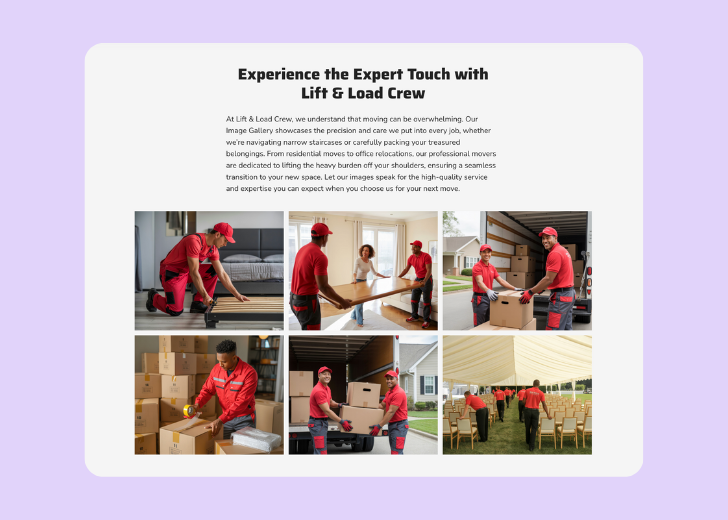 Experience the Expert Touch with Lift & Load Crew

At Lift & Load Crew, we understand that moving can be overwhelming. Our Image Gallery showcases the precision and care we put into every job, whether we're navigating narrow staircases or carefully packing your treasured belongings. From residential moves to office relocations, our professional movers are dedicated to lifting the heavy burden off your shoulders, ensuring a seamless transition to your new space. Let our images speak for the high-quality service and expertise you can expect when you choose us for your next move.